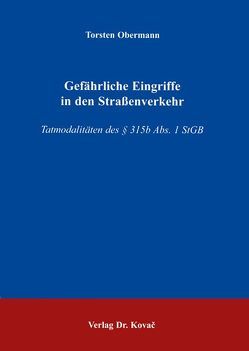 Torsten Obermann

Gefährliche Eingriffe in den Straßenverkehr

Tatmodalitäten des § 315b Abs. 1 StGB

Verlag Dr. Kovač